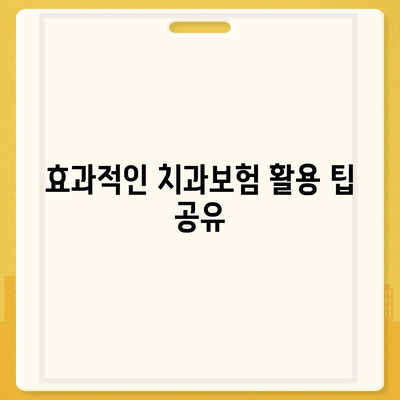 효과적인 치과보험 활용 팁 공유